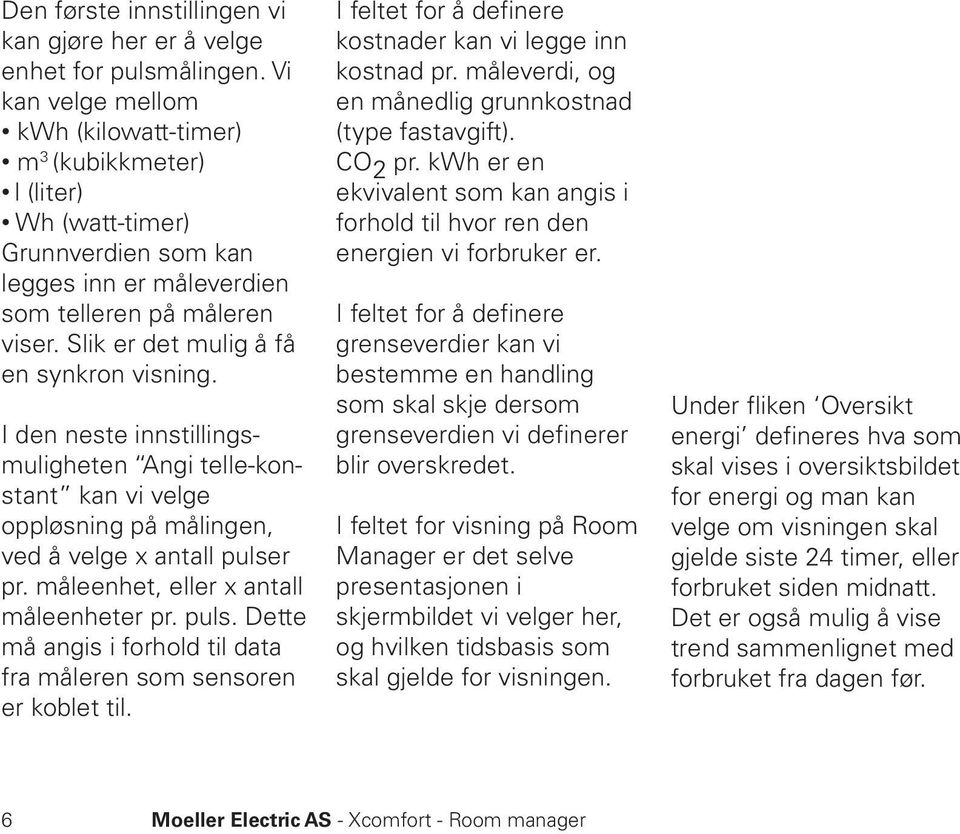 Den første innstillingen vi kan gjøre her er å velge enhet for pulsmålingen. Vi kan velge mellom
• kWh (kilowatt-timer)
• $m^3$ (kubikkmeter)
• l (liter)
• Wh (watt-timer)
Grunnverdien som kan legges inn er måleverdien som telleren på måleren viser. Slik er det mulig å få en synkron visning.

I den neste innstillingsmuligheten "Angi telle-konstant" kan vi velge oppløsning på målingen, ved å velge x antall pulser pr. måleenhet, eller x antall måleenheter pr. puls. Dette må angis i forhold til data fra måleren som sensoren er koblet til.

I feltet for å definere kostnader kan vi legge inn kostnad pr. måleverdi, og en månedlig grunnkostnad (type fastavgift).
$CO_2$ pr. kWh er en ekvivalent som kan angis i forhold til hvor ren den energien vi forbruker er.

I feltet for å definere grenseverdier kan vi bestemme en handling som skal skje dersom grenseverdien vi definerer blir overskredet.

I feltet for visning på Room Manager er det selve presentasjonen i skjermbildet vi velger her, og hvilken tidsbasis som skal gjelde for visningen.

Under fliken 'Oversikt energi' defineres hva som skal vises i oversiktsbildet for energi og man kan velge om visningen skal gjelde siste 24 timer, eller forbruket siden midnatt. Det er også mulig å vise trend sammenlignet med forbruket fra dagen før.

6 Moeller Electric AS - Xcomfort - Room manager